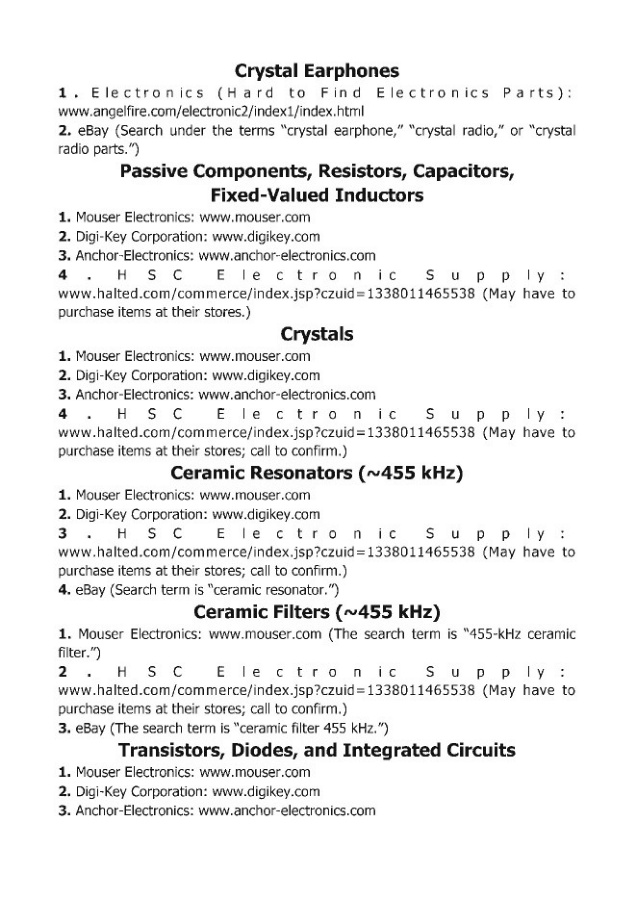 Crystal Earphones

1. Electronics (Hard to Find Electronics Parts): www.angelfire.com/electronic2/index1/index.html

2. eBay (Search under the terms "crystal earphone," "crystal radio," or "crystal radio parts.")

Passive Components, Resistors, Capacitors, Fixed-Valued Inductors

1. Mouser Electronics: www.mouser.com

2. Digi-Key Corporation: www.digikey.com

3. Anchor-Electronics: www.anchor-electronics.com

4. HSC Electronic Supply: www.halted.com/commerce/index.jsp?czuid=1338011465538 (May have to purchase items at their stores.)

Crystals

1. Mouser Electronics: www.mouser.com

2. Digi-Key Corporation: www.digikey.com

3. Anchor-Electronics: www.anchor-electronics.com

4. HSC Electronic Supply: www.halted.com/commerce/index.jsp?czuid=1338011465538 (May have to purchase items at their stores; call to confirm.)

Ceramic Resonators (~455 kHz)

1. Mouser Electronics: www.mouser.com

2. Digi-Key Corporation: www.digikey.com

3. HSC Electronic Supply: www.halted.com/commerce/index.jsp?czuid=1338011465538 (May have to purchase items at their stores; call to confirm.)

4. eBay (Search term is "ceramic resonator.")

Ceramic Filters (~455 kHz)

1. Mouser Electronics: www.mouser.com (The search term is "455-kHz ceramic filter.")

2. HSC Electronic Supply: www.halted.com/commerce/index.jsp?czuid=1338011465538 (May have to purchase items at their stores; call to confirm.)

3. eBay (The search term is "ceramic filter 455 kHz.")

Transistors, Diodes, and Integrated Circuits

1. Mouser Electronics: www.mouser.com

2. Digi-Key Corporation: www.digikey.com

3. Anchor-Electronics: www.anchor-electronics.com